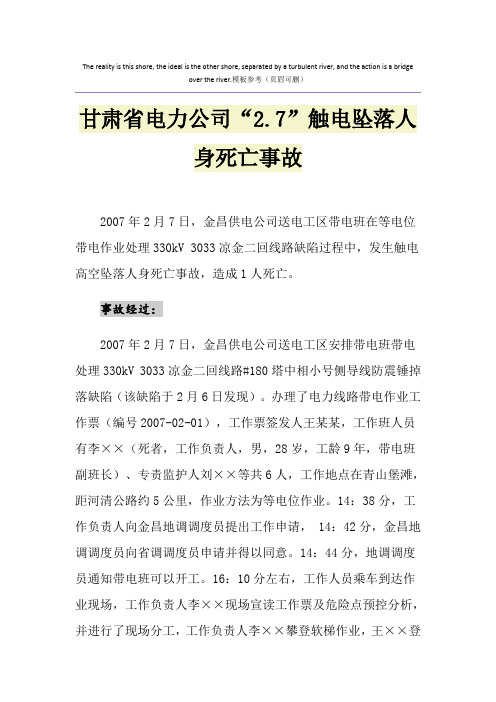 The reality is this shore, the ideal is the other shore, separated by a turbulent river, and the action is a bridge over the river.模板参考（页眉可删）

甘肃省电力公司“2.7”触电坠落人身死亡事故

2007年2月7日，金昌供电公司送电工区带电班在等电位带电作业处理330kV 3033凉金二回线路缺陷过程中，发生触电高空坠落人身死亡事故，造成1人死亡。

事故经过：

2007年2月7日，金昌供电公司送电工区安排带电班带电处理330kV 3033凉金二回线路#180塔中相小号侧导线防震锤掉落缺陷（该缺陷于2月6日发现）。办理了电力线路带电作业工作票（编号2007-02-01），工作票签发人王某某，工作班人员有李××（死者，工作负责人，男，28岁，工龄9年，带电班副班长）、专责监护人刘××等共6人，工作地点在青山堡滩，距河清公路约5公里，作业方法为等电位作业。14：38分，工作负责人向金昌地调调度员提出工作申请， 14：42分，金昌地调调度员向省调调度员申请并得以同意。14：44分，地调调度员通知带电班可以开工。16：10分左右，工作人员乘车到达作业现场，工作负责人李××现场宣读工作票及危险点预控分析，并进行了现场分工，工作负责人李××攀登软梯作业，王××登